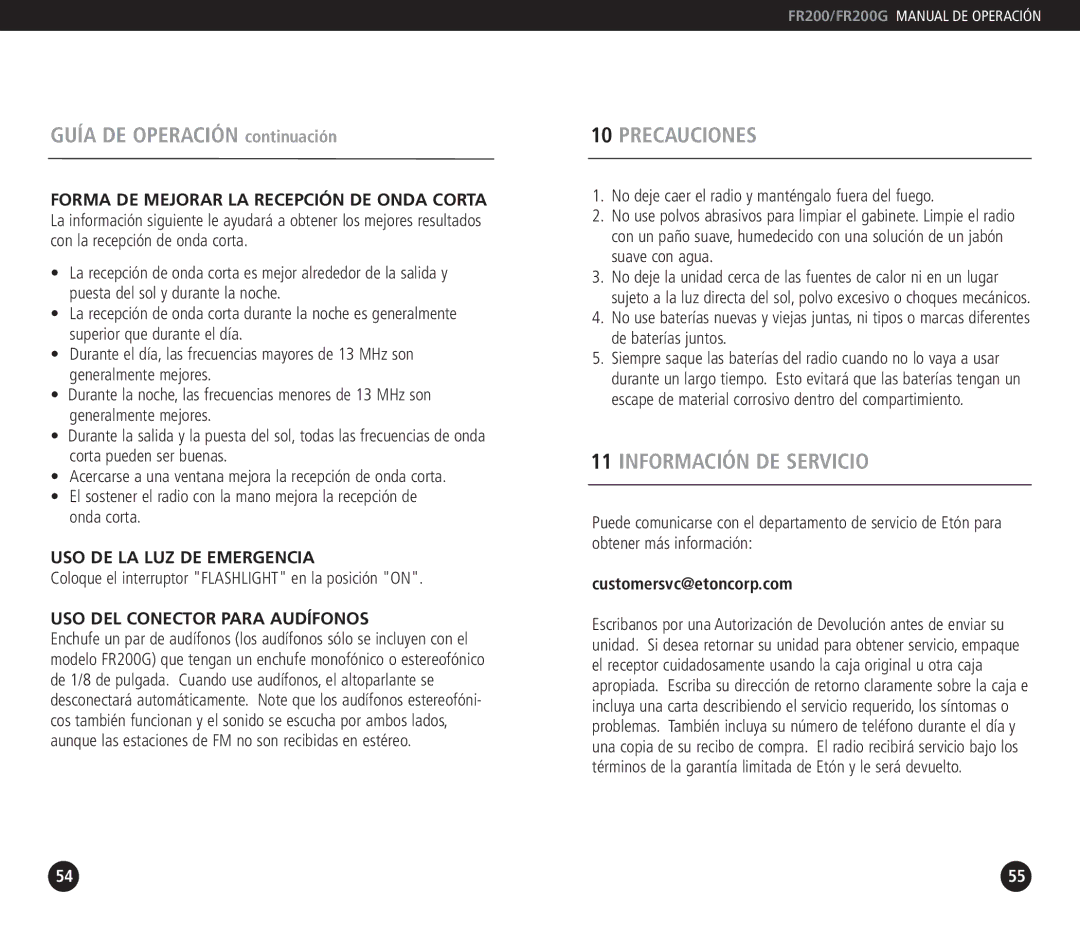 FR200/FR200G MANUAL DE OPERACIÓN

GUÍA DE OPERACIÓN continuación

FORMA DE MEJORAR LA RECEPCIÓN DE ONDA CORTA
La información siguiente le ayudará a obtener los mejores resultados con la recepción de onda corta.

• La recepción de onda corta es mejor alrededor de la salida y puesta del sol y durante la noche.
• La recepción de onda corta durante la noche es generalmente superior que durante el día.
• Durante el día, las frecuencias mayores de 13 MHz son generalmente mejores.
• Durante la noche, las frecuencias menores de 13 MHz son generalmente mejores.
• Durante la salida y la puesta del sol, todas las frecuencias de onda corta pueden ser buenas.
• Acercarse a una ventana mejora la recepción de onda corta.
• El sostener el radio con la mano mejora la recepción de onda corta.

USO DE LA LUZ DE EMERGENCIA
Coloque el interruptor "FLASHLIGHT" en la posición "ON".

USO DEL CONECTOR PARA AUDÍFONOS
Enchufe un par de audífonos (los audífonos sólo se incluyen con el modelo FR200G) que tengan un enchufe monofónico o estereofónico de 1/8 de pulgada. Cuando use audífonos, el altoparlante se desconectará automáticamente. Note que los audífonos estereofónicos también funcionan y el sonido se escucha por ambos lados, aunque las estaciones de FM no son recibidas en estéreo.

54

10 PRECAUCIONES

1. No deje caer el radio y manténgalo fuera del fuego.
2. No use polvos abrasivos para limpiar el gabinete. Limpie el radio con un paño suave, humedecido con una solución de un jabón suave con agua.
3. No deje la unidad cerca de las fuentes de calor ni en un lugar sujeto a la luz directa del sol, polvo excesivo o choques mecánicos.
4. No use baterías nuevas y viejas juntas, ni tipos o marcas diferentes de baterías juntos.
5. Siempre saque las baterías del radio cuando no lo vaya a usar durante un largo tiempo. Esto evitará que las baterías tengan un escape de material corrosivo dentro del compartimiento.

11 INFORMACIÓN DE SERVICIO

Puede comunicarse con el departamento de servicio de Etón para obtener más información:

customersvc@etoncorp.com

Escribanos por una Autorización de Devolución antes de enviar su unidad. Si desea retornar su unidad para obtener servicio, empaque el receptor cuidadosamente usando la caja original u otra caja apropiada. Escriba su dirección de retorno claramente sobre la caja e incluya una carta describiendo el servicio requerido, los síntomas o problemas. También incluya su número de teléfono durante el día y una copia de su recibo de compra. El radio recibirá servicio bajo los términos de la garantía limitada de Etón y le será devuelto.

55